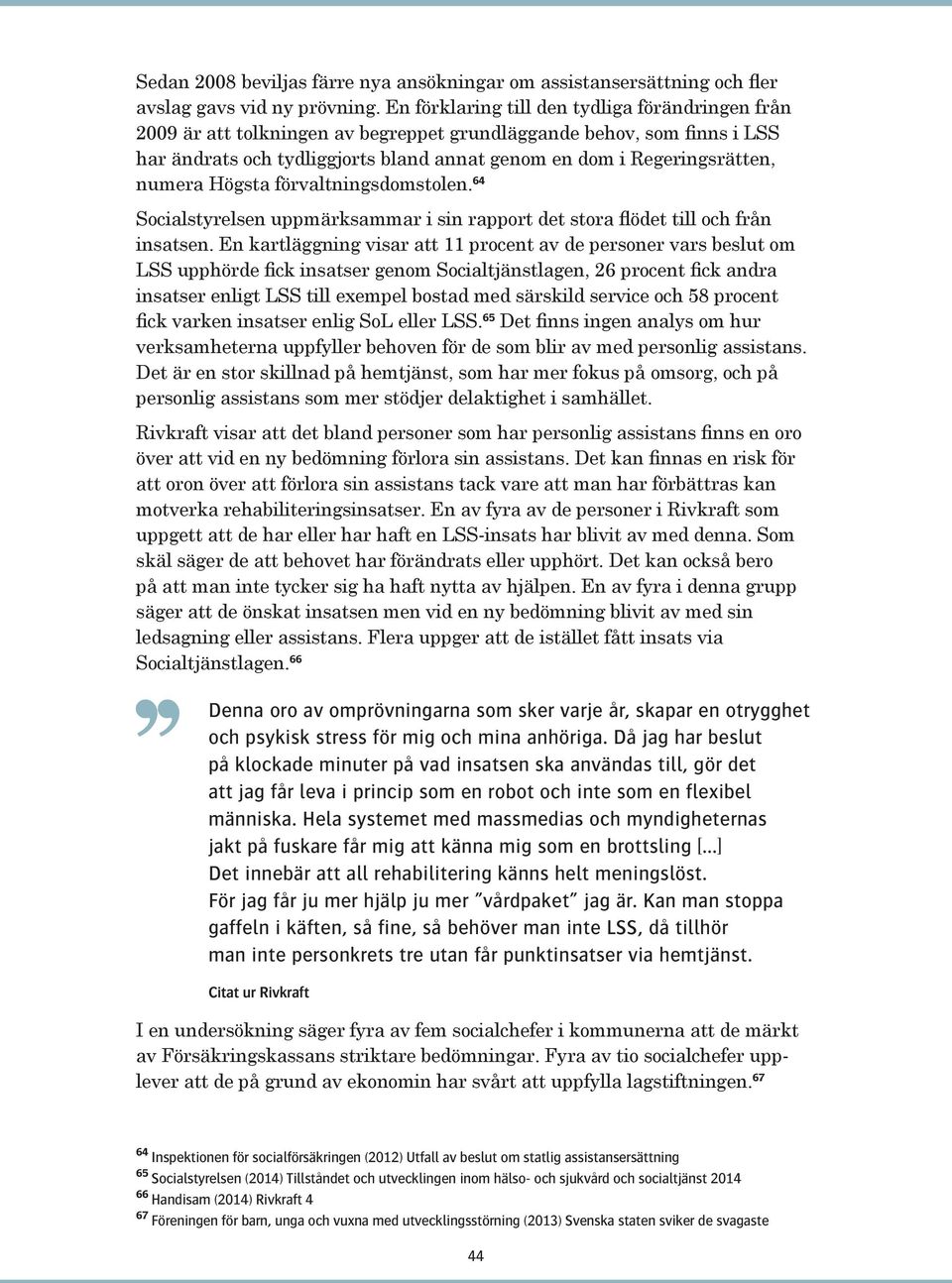 Sedan 2008 beviljas färre nya ansökningar om assistansersättning och fler avslag gavs vid ny prövning. En förklaring till den tydliga förändringen från 2009 är att tolkningen av begreppet grundläggande behov, som finns i LSS har ändrats och tydliggjorts bland annat genom en dom i Regeringsrätten, numera Högsta förvaltningsdomstolen.$^{64}$

Socialstyrelsen uppmärksammar i sin rapport det stora flödet till och från insatsen. En kartläggning visar att 11 procent av de personer vars beslut om LSS upphörde fick insatser genom Socialtjänstlagen, 26 procent fick andra insatser enligt LSS till exempel bostad med särskild service och 58 procent fick varken insatser enlig SoL eller LSS.$^{65}$ Det finns ingen analys om hur verksamheterna uppfyller behoven för de som blir av med personlig assistans. Det är en stor skillnad på hemtjänst, som har mer fokus på omsorg, och på personlig assistans som mer stödjer delaktighet i samhället.

Rivkraft visar att det bland personer som har personlig assistans finns en oro över att vid en ny bedömning förlora sin assistans. Det kan finnas en risk för att oron över att förlora sin assistans tack vare att man har förbättras kan motverka rehabiliteringsinsatser. En av fyra av de personer i Rivkraft som uppgett att de har eller har haft en LSS-insats har blivit av med denna. Som skäl säger de att behovet har förändrats eller upphört. Det kan också bero på att man inte tycker sig ha haft nytta av hjälpen. En av fyra i denna grupp säger att de önskat insatsen men vid en ny bedömning blivit av med sin ledsagning eller assistans. Flera uppger att de istället fått insats via Socialtjänstlagen.$^{66}$

Denna oro av omprövningarna som sker varje år, skapar en otrygghet och psykisk stress för mig och mina anhöriga. Då jag har beslut på klockade minuter på vad insatsen ska användas till, gör det att jag får leva i princip som en robot och inte som en flexibel människa. Hela systemet med massmedias och myndigheternas jakt på fuskare får mig att känna mig som en brottsling [...] Det innebär att all rehabilitering känns helt meningslöst. För jag får ju mer hjälp ju mer "vårdpaket" jag är. Kan man stoppa gaffeln i käften, så fine, så behöver man inte LSS, då tillhör man inte personkrets tre utan får punktinsatser via hemtjänst.

Citat ur Rivkraft

I en undersökning säger fyra av fem socialchefer i kommunerna att de märkt av Försäkringskassans striktare bedömningar. Fyra av tio socialchefer upplever att de på grund av ekonomin har svårt att uppfylla lagstiftningen.$^{67}$

$^{64}$ Inspektionen för socialförsäkringen (2012) Utfall av beslut om statlig assistansersättning
$^{65}$ Socialstyrelsen (2014) Tillståndet och utvecklingen inom hälso- och sjukvård och socialtjänst 2014
$^{66}$ Handisam (2014) Rivkraft 4
$^{67}$ Föreningen för barn, unga och vuxna med utvecklingsstörning (2013) Svenska staten sviker de svagaste

44